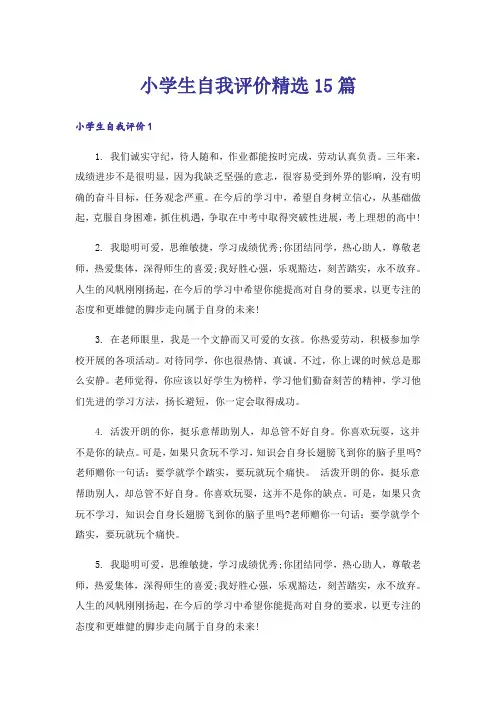 小学生自我评价精选15篇

小学生自我评价1

1. 我们诚实守纪，待人随和，作业都能按时完成，劳动认真负责。三年来，成绩进步不是很明显，因为我缺乏坚强的意志，很容易受到外界的影响，没有明确的奋斗目标，任务观念严重。在今后的学习中，希望自身树立信心，从基础做起，克服自身困难，抓住机遇，争取在中考中取得突破性进展，考上理想的高中!

2. 我聪明可爱，思维敏捷，学习成绩优秀;你团结同学，热心助人，尊敬老师，热爱集体，深得师生的喜爱;我好胜心强，乐观豁达，刻苦踏实，永不放弃。人生的风帆刚刚扬起，在今后的学习中希望你能提高对自身的要求，以更专注的态度和更雄健的脚步走向属于自身的未来!

3. 在老师眼里，我是一个文静而又可爱的女孩。你热爱劳动，积极参加学校开展的各项活动。对待同学，你也很热情、真诚。不过，你上课的时候总是那么安静。老师觉得，你应该以好学生为榜样，学习他们勤奋刻苦的精神，学习他们先进的学习方法，扬长避短，你一定会取得成功。

4. 活泼开朗的你，挺乐意帮助别人，却总管不好自身。你喜欢玩耍，这并不是你的缺点。可是，如果只贪玩不学习，知识会自身长翅膀飞到你的脑子里吗?老师赠你一句话：要学就学个踏实，要玩就玩个痛快。 活泼开朗的你，挺乐意帮助别人，却总管不好自身。你喜欢玩耍，这并不是你的缺点。可是，如果只贪玩不学习，知识会自身长翅膀飞到你的脑子里吗?老师赠你一句话：要学就学个踏实，要玩就玩个痛快。

5. 我聪明可爱，思维敏捷，学习成绩优秀;你团结同学，热心助人，尊敬老师，热爱集体，深得师生的喜爱;我好胜心强，乐观豁达，刻苦踏实，永不放弃。人生的风帆刚刚扬起，在今后的学习中希望你能提高对自身的要求，以更专注的态度和更雄健的脚步走向属于自身的未来!